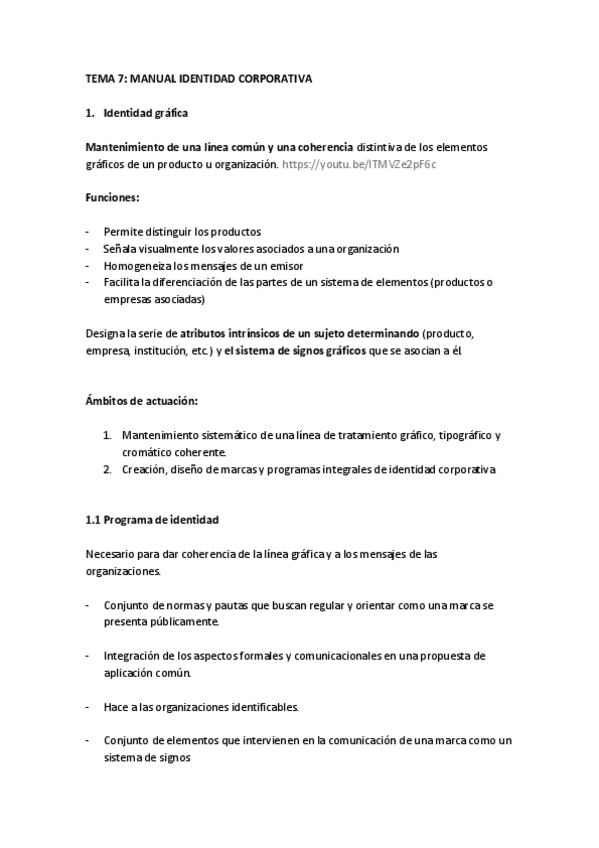 TEMA 7: MANUAL IDENTIDAD CORPORATIVA

1. Identidad gráfica

Mantenimiento de una línea común y una coherencia distintiva de los elementos gráficos de un producto u organización. https://youtu.be/ITMVZe2pF6c

Funciones:

- Permite distinguir los productos
- Señala visualmente los valores asociados a una organización
- Homogeneiza los mensajes de un emisor
- Facilita la diferenciación de las partes de un sistema de elementos (productos o empresas asociadas)

Designa la serie de atributos intrínsicos de un sujeto determinando (producto, empresa, institución, etc.) y el sistema de signos gráficos que se asocian a él

Ámbitos de actuación:

1. Mantenimiento sistemático de una línea de tratamiento gráfico, tipográfico y cromático coherente.
2. Creación, diseño de marcas y programas integrales de identidad corporativa

1.1 Programa de identidad

Necesario para dar coherencia de la línea gráfica y a los mensajes de las organizaciones.

- Conjunto de normas y pautas que buscan regular y orientar como una marca se presenta públicamente.

- Integración de los aspectos formales y comunicacionales en una propuesta de aplicación común.

- Hace a las organizaciones identificables.

- Conjunto de elementos que intervienen en la comunicación de una marca como un sistema de signos